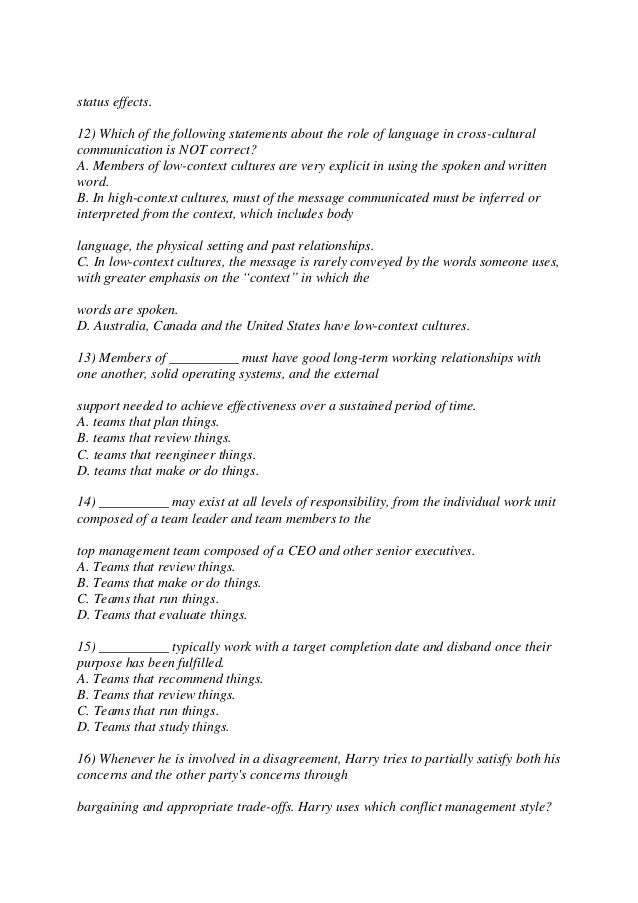 status effects.

12) Which of the following statements about the role of language in cross-cultural communication is NOT correct?
A. Members of low-context cultures are very explicit in using the spoken and written word.
B. In high-context cultures, must of the message communicated must be inferred or interpreted from the context, which includes body

language, the physical setting and past relationships.
C. In low-context cultures, the message is rarely conveyed by the words someone uses, with greater emphasis on the "context" in which the

words are spoken.
D. Australia, Canada and the United States have low-context cultures.

13) Members of __________ must have good long-term working relationships with one another, solid operating systems, and the external

support needed to achieve effectiveness over a sustained period of time.
A. teams that plan things.
B. teams that review things.
C. teams that reengineer things.
D. teams that make or do things.

14) __________ may exist at all levels of responsibility, from the individual work unit composed of a team leader and team members to the

top management team composed of a CEO and other senior executives.
A. Teams that review things.
B. Teams that make or do things.
C. Teams that run things.
D. Teams that evaluate things.

15) __________ typically work with a target completion date and disband once their purpose has been fulfilled.
A. Teams that recommend things.
B. Teams that review things.
C. Teams that run things.
D. Teams that study things.

16) Whenever he is involved in a disagreement, Harry tries to partially satisfy both his concerns and the other party's concerns through

bargaining and appropriate trade-offs. Harry uses which conflict management style?